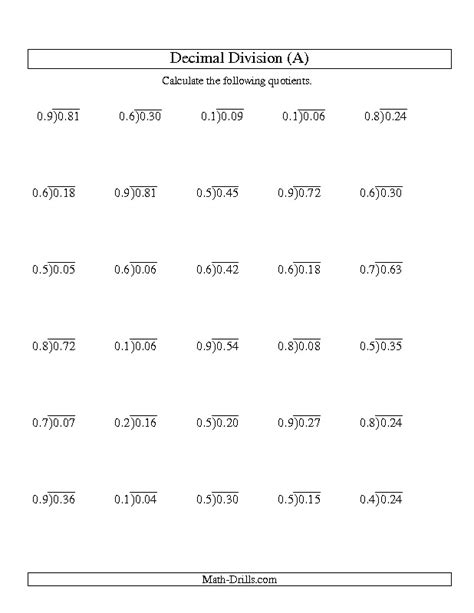 Decimal Division (A)

Calculate the following quotients.

$0.9\overline{)0.81}$ $0.6\overline{)0.30}$ $0.1\overline{)0.09}$ $0.1\overline{)0.06}$ $0.8\overline{)0.24}$

$0.6\overline{)0.18}$ $0.9\overline{)0.81}$ $0.5\overline{)0.45}$ $0.9\overline{)0.72}$ $0.6\overline{)0.30}$

$0.5\overline{)0.05}$ $0.6\overline{)0.06}$ $0.6\overline{)0.42}$ $0.6\overline{)0.18}$ $0.7\overline{)0.63}$

$0.8\overline{)0.72}$ $0.1\overline{)0.06}$ $0.9\overline{)0.54}$ $0.8\overline{)0.08}$ $0.5\overline{)0.35}$

$0.7\overline{)0.07}$ $0.2\overline{)0.16}$ $0.5\overline{)0.20}$ $0.9\overline{)0.27}$ $0.8\overline{)0.24}$

$0.9\overline{)0.36}$ $0.1\overline{)0.04}$ $0.5\overline{)0.30}$ $0.5\overline{)0.15}$ $0.4\overline{)0.24}$

Math-Drills.com